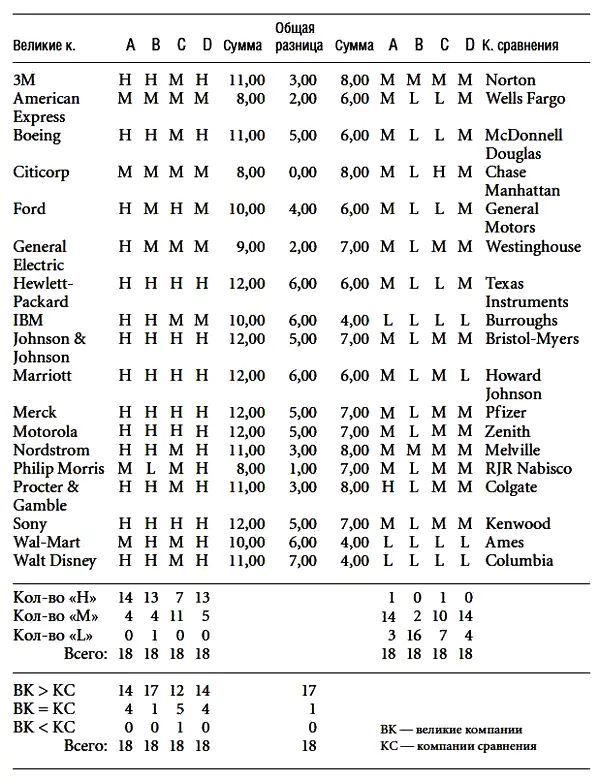 | Великие к. | A | B | C | D | Сумма | Общая разница | Сумма | A | B | C | D | К. сравнения |
|---|---|---|---|---|---|---|---|---|---|---|---|---|
| 3M | H | H | M | H | 11,00 | 3,00 | 8,00 | M | M | M | M | Norton |
| American Express | M | M | M | M | 8,00 | 2,00 | 6,00 | M | L | L | M | Wells Fargo |
| Boeing | H | H | M | H | 11,00 | 5,00 | 6,00 | M | L | L | M | McDonnell Douglas |
| Citicorp | M | M | M | M | 8,00 | 0,00 | 8,00 | M | L | H | M | Chase Manhattan |
| Ford | H | M | H | M | 10,00 | 4,00 | 6,00 | M | L | L | M | General Motors |
| General Electric | H | M | M | M | 9,00 | 2,00 | 7,00 | M | L | M | M | Westinghouse |
| Hewlett-Packard | H | H | H | H | 12,00 | 6,00 | 6,00 | M | L | L | M | Texas Instruments |
| IBM | H | H | M | M | 10,00 | 6,00 | 4,00 | L | L | L | L | Burroughs |
| Johnson & Johnson | H | H | H | H | 12,00 | 5,00 | 7,00 | M | L | M | M | Bristol-Myers |
| Marriott | H | H | H | H | 12,00 | 6,00 | 6,00 | M | L | M | L | Howard Johnson |
| Merck | H | H | H | H | 12,00 | 5,00 | 7,00 | M | L | M | M | Pfizer |
| Motorola | H | H | H | H | 12,00 | 5,00 | 7,00 | M | L | M | M | Zenith |
| Nordstrom | H | H | M | H | 11,00 | 3,00 | 8,00 | M | M | M | M | Melville |
| Philip Morris | M | L | M | H | 8,00 | 1,00 | 7,00 | M | L | M | M | RJR Nabisco |
| Procter & Gamble | H | H | M | H | 11,00 | 3,00 | 8,00 | H | L | M | M | Colgate |
| Sony | H | H | H | H | 12,00 | 5,00 | 7,00 | M | L | M | M | Kenwood |
| Wal-Mart | M | H | M | H | 10,00 | 6,00 | 4,00 | L | L | L | L | Ames |
| Walt Disney | H | H | M | H | 11,00 | 7,00 | 4,00 | L | L | L | L | Columbia |
| Кол-во «H» | 14 | 13 | 7 | 13 | | | | 1 | 0 | 1 | 0 | |
| Кол-во «M» | 4 | 4 | 11 | 5 | | | | 14 | 2 | 10 | 14 | |
| Кол-во «L» | 0 | 1 | 0 | 0 | | | | 3 | 16 | 7 | 4 | |
| Всего: | 18 | 18 | 18 | 18 | | | | 18 | 18 | 18 | 18 | |
| ВК > КС | 14 | 17 | 12 | 14 | | 17 | | | | | | |
| ВК = КС | 4 | 1 | 5 | 4 | | 1 | | | | | | |
| ВК < КС | 0 | 0 | 1 | 0 | | 0 | | | | | | |
| Всего: | 18 | 18 | 18 | 18 | | 18 | | | | | | |

ВК — великие компании
КС — компании сравнения